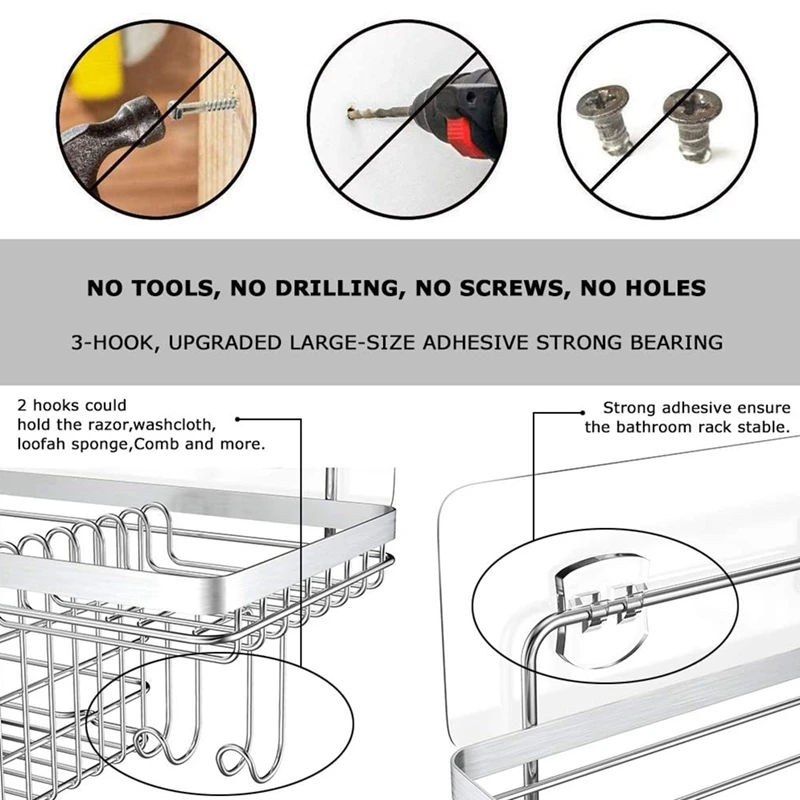 NO TOOLS, NO DRILLING, NO SCREWS, NO HOLES

3-HOOK, UPGRADED LARGE-SIZE ADHESIVE STRONG BEARING

2 hooks could
hold the razor,washcloth,
loofah sponge,Comb and more.

Strong adhesive ensure
the bathroom rack stable.